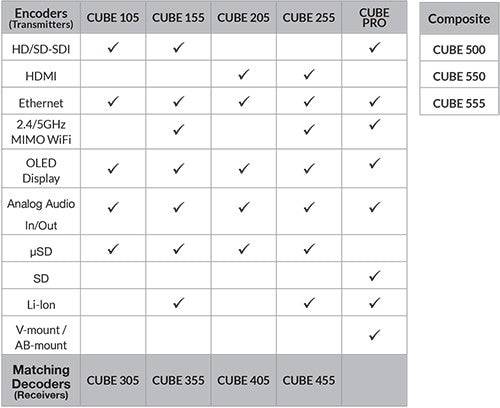 | Encoders (Transmitters) | CUBE 105 | CUBE 155 | CUBE 205 | CUBE 255 | CUBE PRO |
|---|---|---|---|---|---|
| HD/SD-SDI | ✓ | ✓ | | | ✓ |
| HDMI | | | ✓ | ✓ | |
| Ethernet | ✓ | ✓ | ✓ | ✓ | ✓ |
| 2.4/5GHz MIMO WiFi | | ✓ | | ✓ | ✓ |
| OLED Display | ✓ | ✓ | ✓ | ✓ | ✓ |
| Analog Audio In/Out | ✓ | ✓ | ✓ | ✓ | ✓ |
| µSD | ✓ | ✓ | ✓ | ✓ | |
| SD | | | | | ✓ |
| Li-Ion | | ✓ | | ✓ | ✓ |
| V-mount / AB-mount | | | | | ✓ |
| Matching Decoders (Receivers) | CUBE 305 | CUBE 355 | CUBE 405 | CUBE 455 | |

| Composite |
|---|
| CUBE 500 |
| CUBE 550 |
| CUBE 555 |